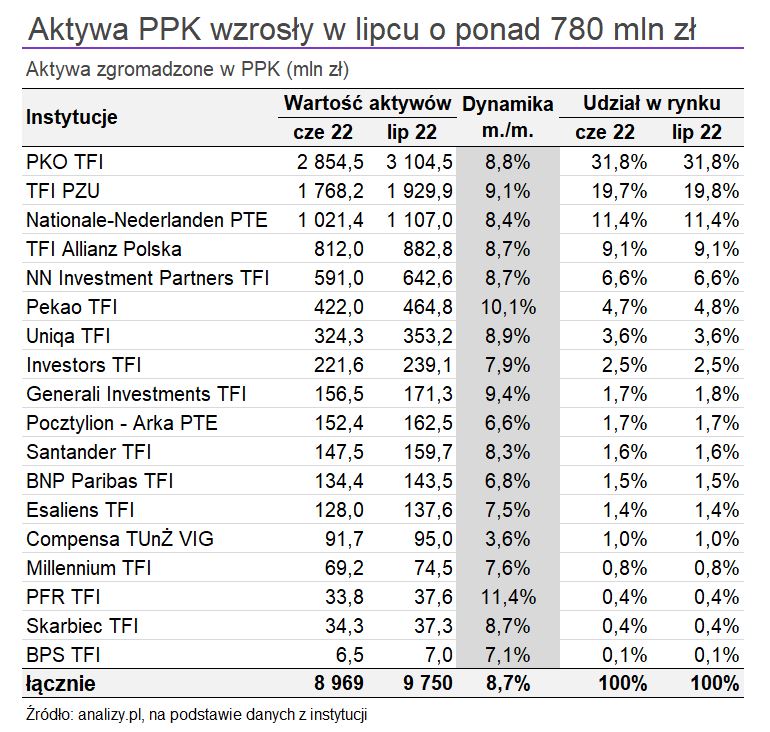 Aktywa PPK wzrosły w lipcu o ponad 780 mln zł

Aktywa zgromadzone w PPK (mln zł)

| Instytucje | Wartość aktywów cze 22 | Wartość aktywów lip 22 | Dynamika m./m. | Udział w rynku cze 22 | Udział w rynku lip 22 |
|---|---|---|---|---|---|
| PKO TFI | 2 854,5 | 3 104,5 | 8,8% | 31,8% | 31,8% |
| TFI PZU | 1 768,2 | 1 929,9 | 9,1% | 19,7% | 19,8% |
| Nationale-Nederlanden PTE | 1 021,4 | 1 107,0 | 8,4% | 11,4% | 11,4% |
| TFI Allianz Polska | 812,0 | 882,8 | 8,7% | 9,1% | 9,1% |
| NN Investment Partners TFI | 591,0 | 642,6 | 8,7% | 6,6% | 6,6% |
| Pekao TFI | 422,0 | 464,8 | 10,1% | 4,7% | 4,8% |
| Uniqa TFI | 324,3 | 353,2 | 8,9% | 3,6% | 3,6% |
| Investors TFI | 221,6 | 239,1 | 7,9% | 2,5% | 2,5% |
| Generali Investments TFI | 156,5 | 171,3 | 9,4% | 1,7% | 1,8% |
| Pocztylion - Arka PTE | 152,4 | 162,5 | 6,6% | 1,7% | 1,7% |
| Santander TFI | 147,5 | 159,7 | 8,3% | 1,6% | 1,6% |
| BNP Paribas TFI | 134,4 | 143,5 | 6,8% | 1,5% | 1,5% |
| Esaliens TFI | 128,0 | 137,6 | 7,5% | 1,4% | 1,4% |
| Compensa TUnŻ VIG | 91,7 | 95,0 | 3,6% | 1,0% | 1,0% |
| Millennium TFI | 69,2 | 74,5 | 7,6% | 0,8% | 0,8% |
| PFR TFI | 33,8 | 37,6 | 11,4% | 0,4% | 0,4% |
| Skarbiec TFI | 34,3 | 37,3 | 8,7% | 0,4% | 0,4% |
| BPS TFI | 6,5 | 7,0 | 7,1% | 0,1% | 0,1% |
| łącznie | 8 969 | 9 750 | 8,7% | 100% | 100% |

Źródło: analizy.pl, na podstawie danych z instytucji